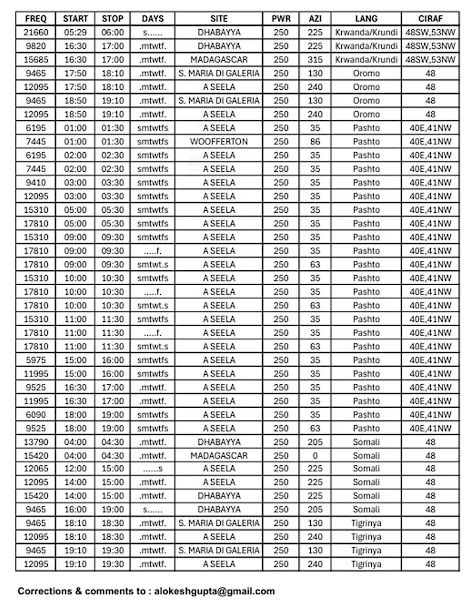 | FREQ | START | STOP | DAYS | SITE | PWR | AZI | LANG | CIRAF |
|---|---|---|---|---|---|---|---|---|
| 21660 | 05:29 | 06:00 | s...... | DHABAYYA | 250 | 225 | Krwanda/Krundi | 48SW,53NW |
| 9820 | 16:30 | 17:00 | .mtwtf. | DHABAYYA | 250 | 225 | Krwanda/Krundi | 48SW,53NW |
| 15685 | 16:30 | 17:00 | .mtwtf. | MADAGASCAR | 250 | 315 | Krwanda/Krundi | 48SW,53NW |
| 9465 | 17:50 | 18:10 | .mtwtf. | S. MARIA DI GALERIA | 250 | 130 | Oromo | 48 |
| 12095 | 17:50 | 18:10 | .mtwtf. | A SEELA | 250 | 240 | Oromo | 48 |
| 9465 | 18:50 | 19:10 | .mtwtf. | S. MARIA DI GALERIA | 250 | 130 | Oromo | 48 |
| 12095 | 18:50 | 19:10 | .mtwtf. | A SEELA | 250 | 240 | Oromo | 48 |
| 6195 | 01:00 | 01:30 | smtwtfs | A SEELA | 250 | 35 | Pashto | 40E,41NW |
| 7445 | 01:00 | 01:30 | smtwtfs | WOOFFERTON | 250 | 86 | Pashto | 40E,41NW |
| 6195 | 02:00 | 02:30 | smtwtfs | A SEELA | 250 | 35 | Pashto | 40E,41NW |
| 7445 | 02:00 | 02:30 | smtwtfs | A SEELA | 250 | 35 | Pashto | 40E,41NW |
| 9410 | 03:00 | 03:30 | smtwtfs | A SEELA | 250 | 35 | Pashto | 40E,41NW |
| 12095 | 03:00 | 03:30 | smtwtfs | A SEELA | 250 | 35 | Pashto | 40E,41NW |
| 15310 | 05:00 | 05:30 | smtwtfs | A SEELA | 250 | 35 | Pashto | 40E,41NW |
| 17810 | 05:00 | 05:30 | smtwtfs | A SEELA | 250 | 35 | Pashto | 40E,41NW |
| 15310 | 09:00 | 09:30 | smtwtfs | A SEELA | 250 | 35 | Pashto | 40E,41NW |
| 17810 | 09:00 | 09:30 | .....f. | A SEELA | 250 | 35 | Pashto | 40E,41NW |
| 17810 | 09:00 | 09:30 | smtwt.s | A SEELA | 250 | 63 | Pashto | 40E,41NW |
| 15310 | 10:00 | 10:30 | smtwtfs | A SEELA | 250 | 35 | Pashto | 40E,41NW |
| 17810 | 10:00 | 10:30 | .....f. | A SEELA | 250 | 35 | Pashto | 40E,41NW |
| 17810 | 10:00 | 10:30 | smtwt.s | A SEELA | 250 | 63 | Pashto | 40E,41NW |
| 15310 | 11:00 | 11:30 | smtwtfs | A SEELA | 250 | 35 | Pashto | 40E,41NW |
| 17810 | 11:00 | 11:30 | .....f. | A SEELA | 250 | 35 | Pashto | 40E,41NW |
| 17810 | 11:00 | 11:30 | smtwt.s | A SEELA | 250 | 63 | Pashto | 40E,41NW |
| 5975 | 15:00 | 16:00 | smtwtfs | A SEELA | 250 | 35 | Pashto | 40E,41NW |
| 11995 | 15:00 | 16:00 | smtwtfs | A SEELA | 250 | 35 | Pashto | 40E,41NW |
| 9525 | 16:30 | 17:00 | .mtwtf. | A SEELA | 250 | 35 | Pashto | 40E,41NW |
| 11995 | 16:30 | 17:00 | .mtwtf. | A SEELA | 250 | 35 | Pashto | 40E,41NW |
| 6090 | 18:00 | 19:00 | smtwtfs | A SEELA | 250 | 35 | Pashto | 40E,41NW |
| 9525 | 18:00 | 19:00 | smtwtfs | A SEELA | 250 | 63 | Pashto | 40E,41NW |
| 13790 | 04:00 | 04:30 | .mtwtf. | DHABAYYA | 250 | 205 | Somali | 48 |
| 15420 | 04:00 | 04:30 | .mtwtf. | MADAGASCAR | 250 | 0 | Somali | 48 |
| 12065 | 12:00 | 15:00 | ......s | A SEELA | 250 | 225 | Somali | 48 |
| 12095 | 14:00 | 15:00 | .mtwtf. | A SEELA | 250 | 225 | Somali | 48 |
| 15420 | 14:00 | 15:00 | .mtwtf. | DHABAYYA | 250 | 225 | Somali | 48 |
| 9465 | 16:00 | 19:00 | s...... | DHABAYYA | 250 | 205 | Somali | 48 |
| 9465 | 18:10 | 18:30 | .mtwtf. | S. MARIA DI GALERIA | 250 | 130 | Tigrinya | 48 |
| 12095 | 18:10 | 18:30 | .mtwtf. | A SEELA | 250 | 240 | Tigrinya | 48 |
| 9465 | 19:10 | 19:30 | .mtwtf. | S. MARIA DI GALERIA | 250 | 130 | Tigrinya | 48 |
| 12095 | 19:10 | 19:30 | .mtwtf. | A SEELA | 250 | 240 | Tigrinya | 48 |

Corrections & comments to : alokeshgupta@gmail.com